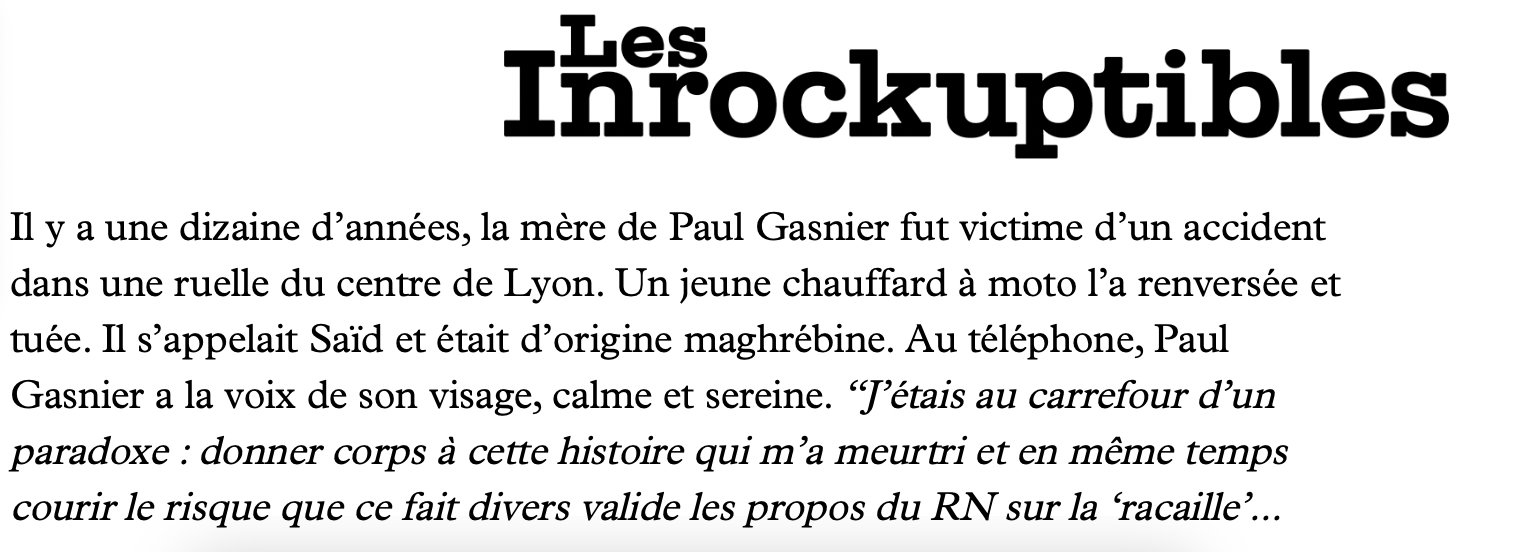 Les
Inrockuptibles

Il y a une dizaine d'années, la mère de Paul Gasnier fut victime d'un accident dans une ruelle du centre de Lyon. Un jeune chauffard à moto l'a renversée et tuée. Il s'appelait Saïd et était d'origine maghrébine. Au téléphone, Paul Gasnier a la voix de son visage, calme et sereine. "J'étais au carrefour d'un paradoxe : donner corps à cette histoire qui m'a meurtri et en même temps courir le risque que ce fait divers valide les propos du RN sur la 'racaille'...